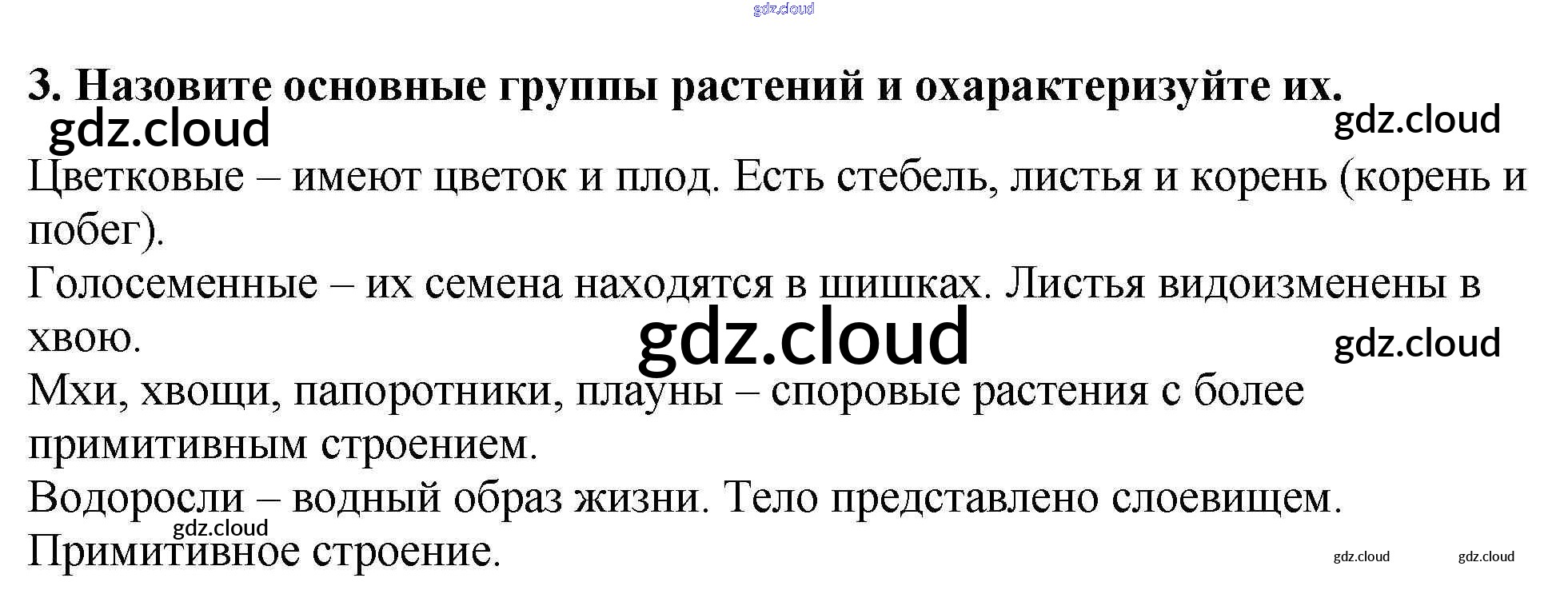 3. Назовите основные группы растений и охарактеризуйте их.

Цветковые – имеют цветок и плод. Есть стебель, листья и корень (корень и побег).

Голосеменные – их семена находятся в шишках. Листья видоизменены в хвою.

Мхи, хвощи, папоротники, плауны – споровые растения с более примитивным строением.

Водоросли – водный образ жизни. Тело представлено слоевищем. Примитивное строение.

gdz.cloud